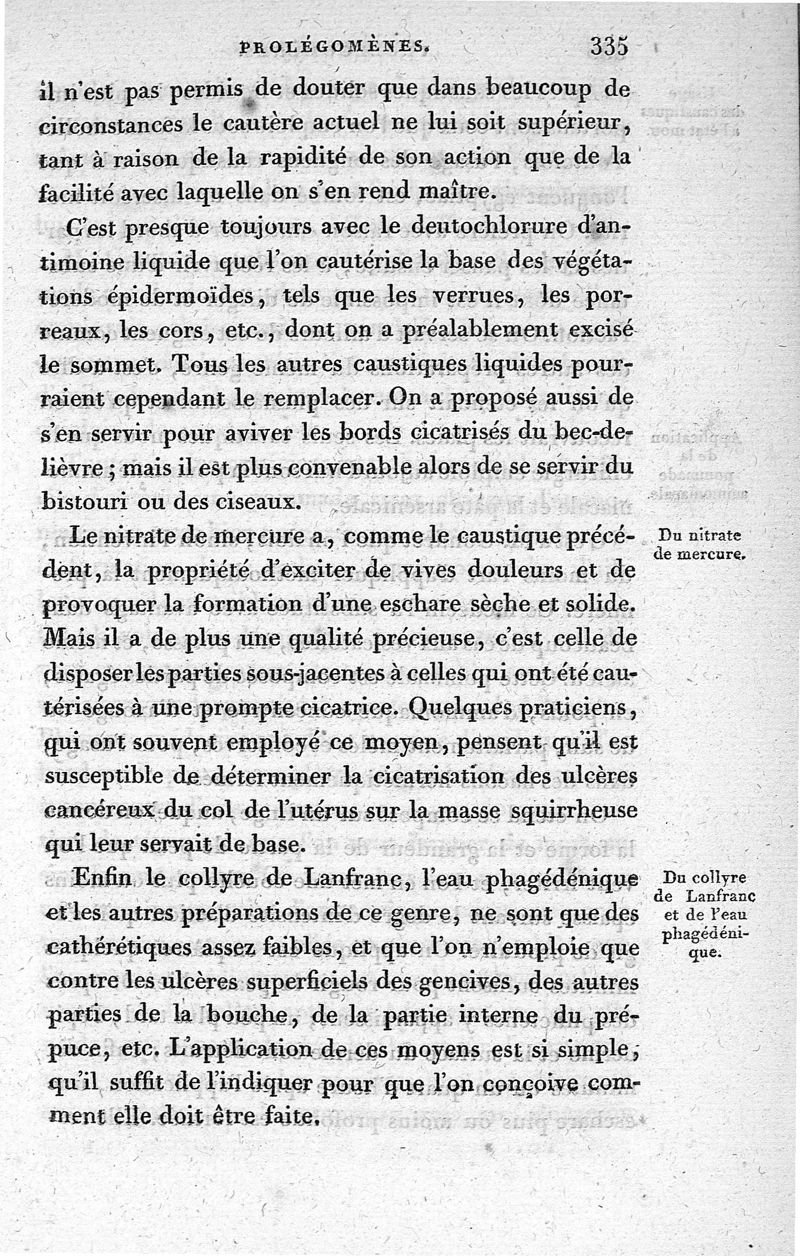 PROLÉGOMÈNES. 335

il n'est pas permis de douter que dans beaucoup de circonstances le cautère actuel ne lui soit supérieur, tant à raison de la rapidité de son action que de la facilité avec laquelle on s'en rend maître.

C'est presque toujours avec le deutochlorure d'antimoine liquide que l'on cautérise la base des végétations épidermoïdes, tels que les verrues, les porreaux, les cors, etc., dont on a préalablement excisé le sommet. Tous les autres caustiques liquides pourraient cependant le remplacer. On a proposé aussi de s'en servir pour aviver les bords cicatrisés du bec-de-lièvre ; mais il est plus convenable alors de se servir du bistouri ou des ciseaux.

Du nitrate de mercure.

Le nitrate de mercure a, comme le caustique précédent, la propriété d'exciter de vives douleurs et de provoquer la formation d'une eschare sèche et solide. Mais il a de plus une qualité précieuse, c'est celle de disposer les parties sous-jacentes à celles qui ont été cautérisées à une prompte cicatrice. Quelques praticiens, qui ont souvent employé ce moyen, pensent qu'il est susceptible de déterminer la cicatrisation des ulcères cancéreux du col de l'utérus sur la masse squirrheuse qui leur servait de base.

Du collyre de Lanfranc et de l'eau phagédénique.

Enfin le collyre de Lanfranc, l'eau phagédénique et les autres préparations de ce genre, ne sont que des cathérétiques assez faibles, et que l'on n'emploie que contre les ulcères superficiels des gencives, des autres parties de la bouche, de la partie interne du prépuce, etc. L'application de ces moyens est si simple, qu'il suffit de l'indiquer pour que l'on conçoive comment elle doit être faite.